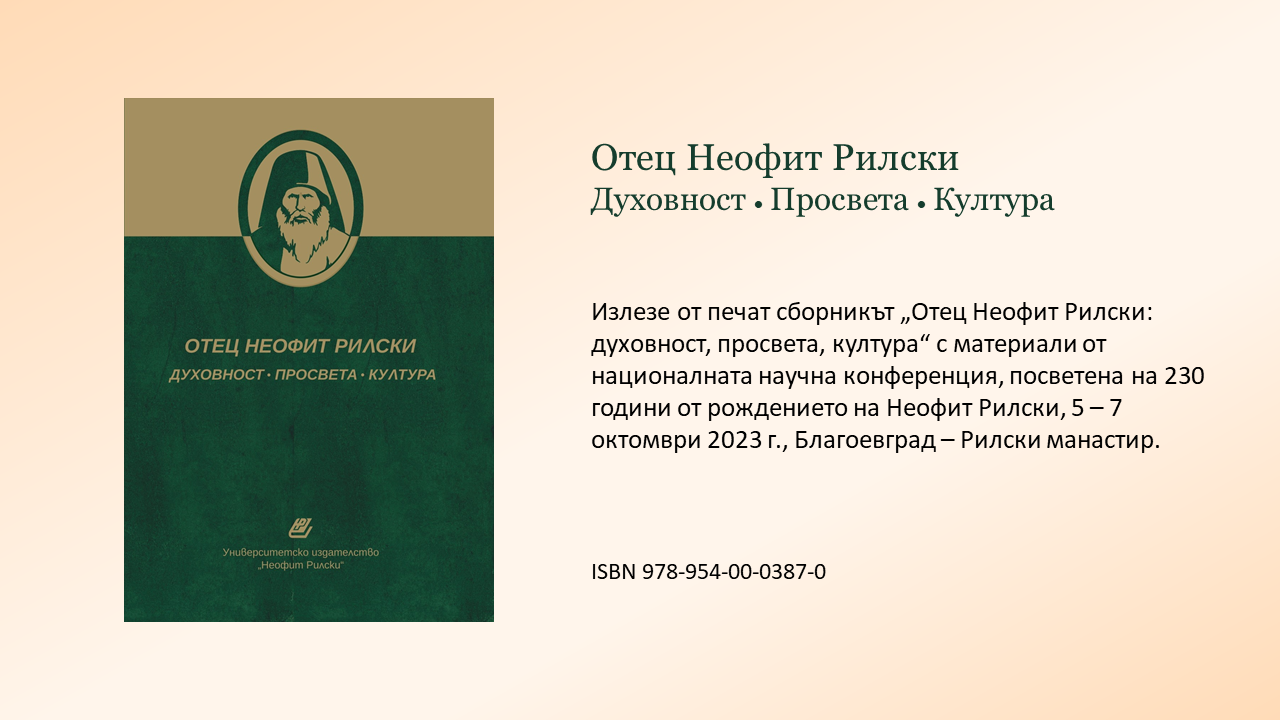 ОТЕЦ НЕОФИТ РИЛСКИ
ДУХОВНОСТ · ПРОСВЕТА · КУЛТУРА

Университетско издателство „Неофит Рилски“

Отец Неофит Рилски
Духовност • Просвета • Култура

Излезе от печат сборникът „Отец Неофит Рилски: духовност, просвета, култура“ с материали от националната научна конференция, посветена на 230 години от рождението на Неофит Рилски, 5 – 7 октомври 2023 г., Благоевград – Рилски манастир.

ISBN 978-954-00-0387-0